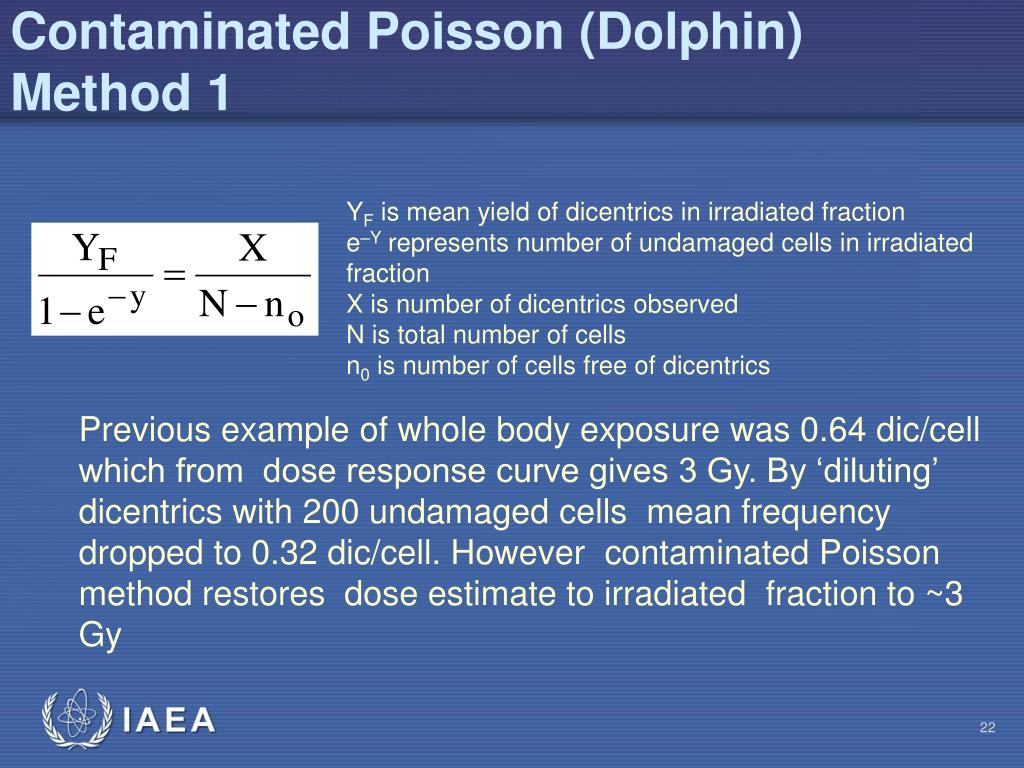 Contaminated Poisson (Dolphin) Method 1

$\frac{Y_F}{1-e^{-y}} = \frac{X}{N-n_o}$

$Y_F$ is mean yield of dicentrics in irradiated fraction
$e^{-Y}$ represents number of undamaged cells in irradiated fraction
X is number of dicentrics observed
N is total number of cells
$n_0$ is number of cells free of dicentrics

Previous example of whole body exposure was 0.64 dic/cell which from dose response curve gives 3 Gy. By ‘diluting’ dicentrics with 200 undamaged cells mean frequency dropped to 0.32 dic/cell. However contaminated Poisson method restores dose estimate to irradiated fraction to ~3 Gy

IAEA

22